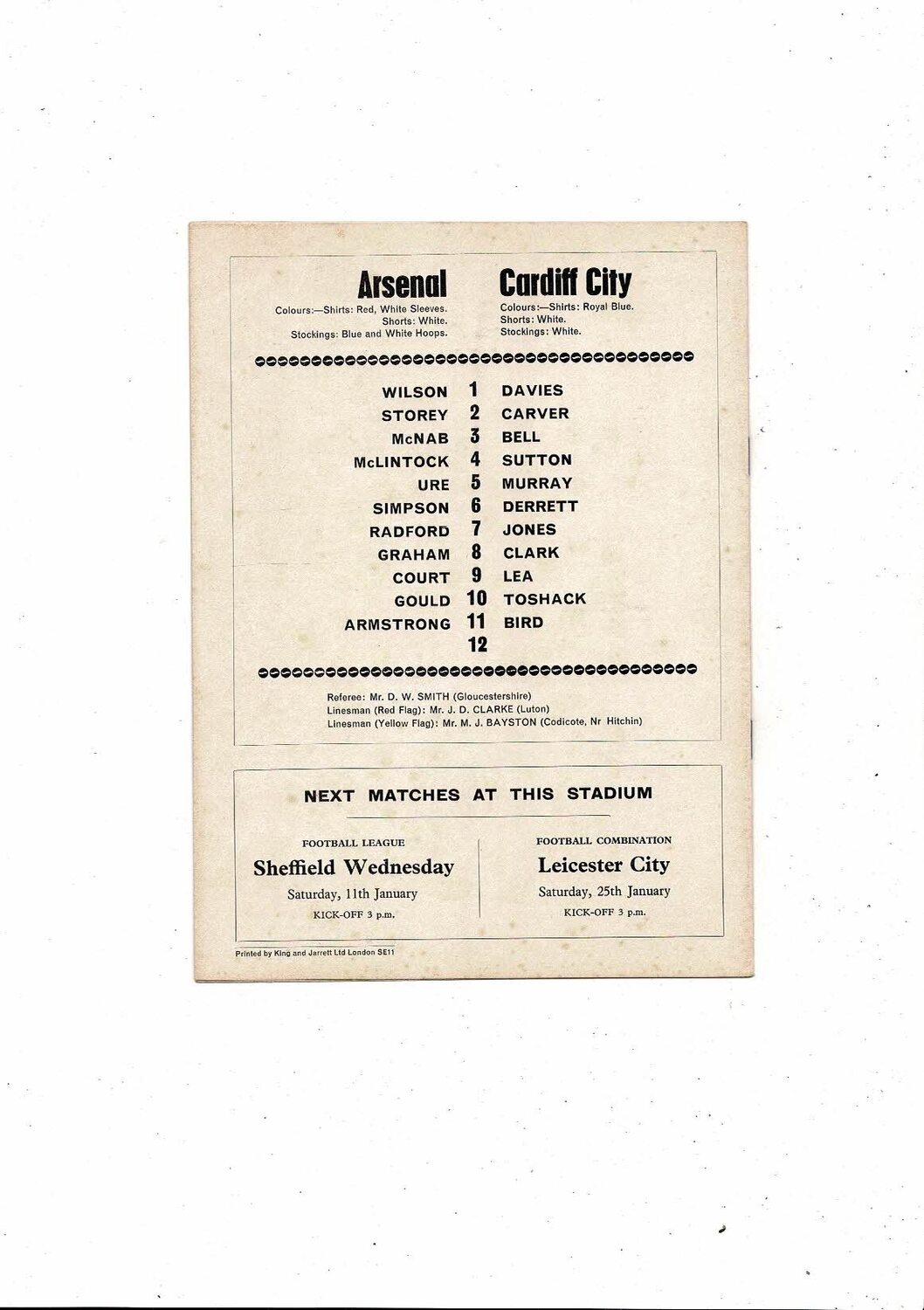 Arsenal
Colours:—Shirts: Red, White Sleeves.
Shorts: White.
Stockings: Blue and White Hoops.

Cardiff City
Colours:—Shirts: Royal Blue.
Shorts: White.
Stockings: White.

WILSON 1 DAVIES
STOREY 2 CARVER
McNAB 3 BELL
McLINTOCK 4 SUTTON
URE 5 MURRAY
SIMPSON 6 DERRETT
RADFORD 7 JONES
GRAHAM 8 CLARK
COURT 9 LEA
GOULD 10 TOSHACK
ARMSTRONG 11 BIRD
12

Referee: Mr. D. W. SMITH (Gloucestershire)
Linesman (Red Flag): Mr. J. D. CLARKE (Luton)
Linesman (Yellow Flag): Mr. M. J. BAYSTON (Codicote, Nr Hitchin)

NEXT MATCHES AT THIS STADIUM

FOOTBALL LEAGUE
Sheffield Wednesday
Saturday, 11th January
KICK-OFF 3 p.m.

FOOTBALL COMBINATION
Leicester City
Saturday, 25th January
KICK-OFF 3 p.m.

Printed by King and Jarrett Ltd London SE11